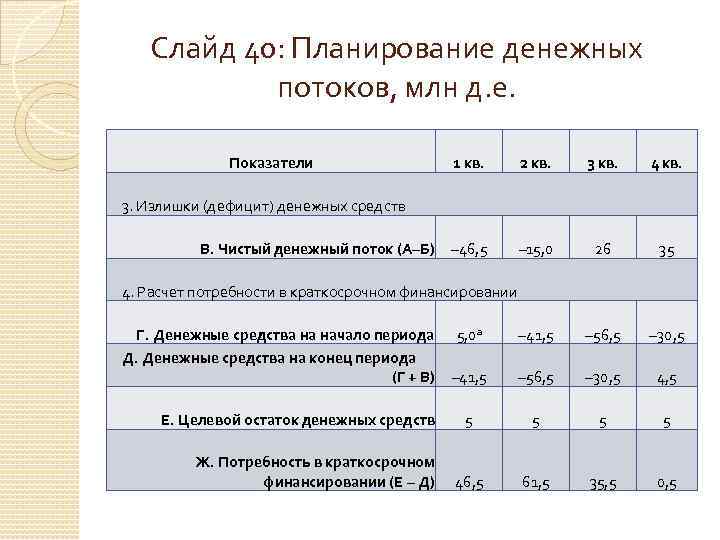 Слайд 40: Планирование денежных потоков, млн д.е.

| Показатели | 1 кв. | 2 кв. | 3 кв. | 4 кв. |
|---|---|---|---|---|
| 3. Излишки (дефицит) денежных средств | | | | |
| В. Чистый денежный поток (А–Б) | –46,5 | –15,0 | 26 | 35 |
| 4. Расчет потребности в краткосрочном финансировании | | | | |
| Г. Денежные средства на начало периода | 5,0ª | –41,5 | –56,5 | –30,5 |
| Д. Денежные средства на конец периода (Г + В) | –41,5 | –56,5 | –30,5 | 4,5 |
| Е. Целевой остаток денежных средств | 5 | 5 | 5 | 5 |
| Ж. Потребность в краткосрочном финансировании (Е – Д) | 46,5 | 61,5 | 35,5 | 0,5 |